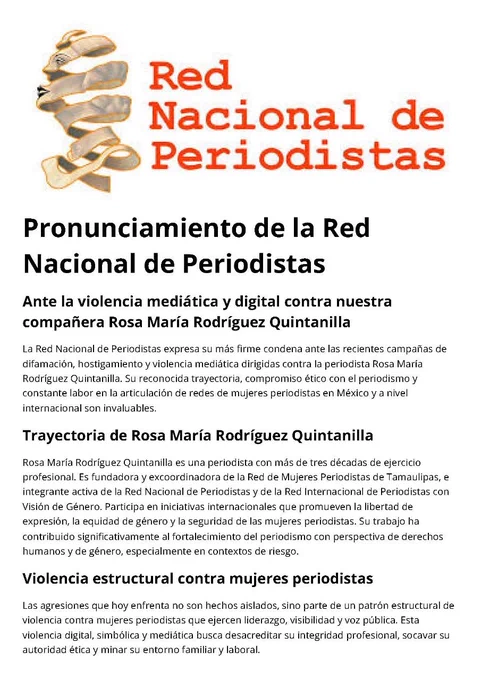 Red Nacional de Periodistas

Pronunciamiento de la Red Nacional de Periodistas

Ante la violencia mediática y digital contra nuestra compañera Rosa María Rodríguez Quintanilla

La Red Nacional de Periodistas expresa su más firme condena ante las recientes campañas de difamación, hostigamiento y violencia mediática dirigidas contra la periodista Rosa María Rodríguez Quintanilla. Su reconocida trayectoria, compromiso ético con el periodismo y constante labor en la articulación de redes de mujeres periodistas en México y a nivel internacional son invaluables.

Trayectoria de Rosa María Rodríguez Quintanilla

Rosa María Rodríguez Quintanilla es una periodista con más de tres décadas de ejercicio profesional. Es fundadora y excoordinadora de la Red de Mujeres Periodistas de Tamaulipas, e integrante activa de la Red Nacional de Periodistas y de la Red Internacional de Periodistas con Visión de Género. Participa en iniciativas internacionales que promueven la libertad de expresión, la equidad de género y la seguridad de las mujeres periodistas. Su trabajo ha contribuido significativamente al fortalecimiento del periodismo con perspectiva de derechos humanos y de género, especialmente en contextos de riesgo.

Violencia estructural contra mujeres periodistas

Las agresiones que hoy enfrenta no son hechos aislados, sino parte de un patrón estructural de violencia contra mujeres periodistas que ejercen liderazgo, visibilidad y voz pública. Esta violencia digital, simbólica y mediática busca desacreditar su integridad profesional, socavar su autoridad ética y minar su entorno familiar y laboral.